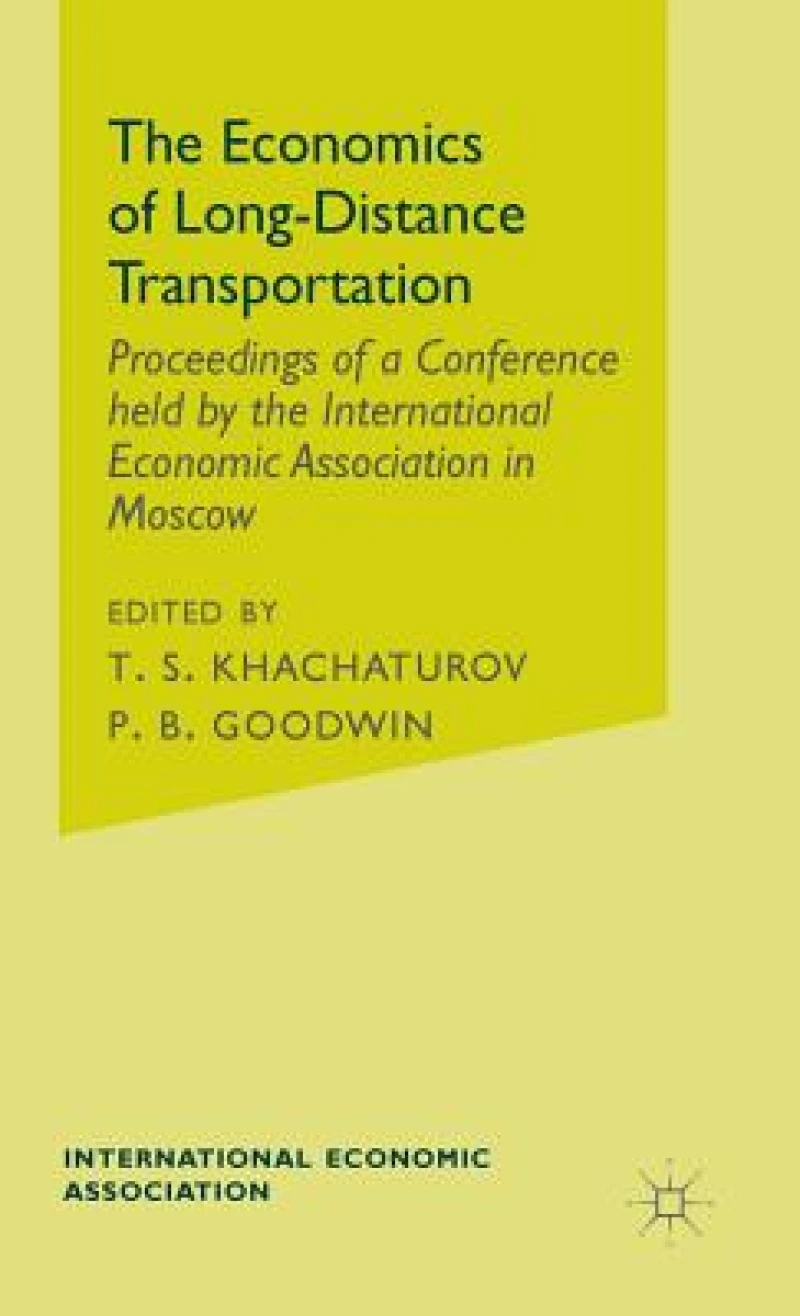 The Economics of Long-Distance Transportation

Proceedings of a Conference held by the International Economic Association in Moscow

EDITED BY
T. S. KHACHATUROV
P. B. GOODWIN

INTERNATIONAL ECONOMIC ASSOCIATION